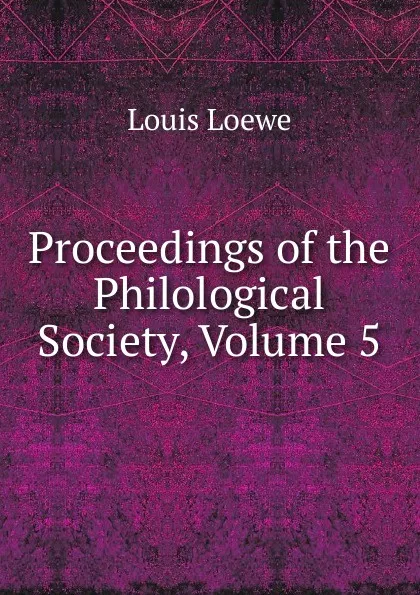 Louis Loewe

Proceedings of the Philological Society, Volume 5